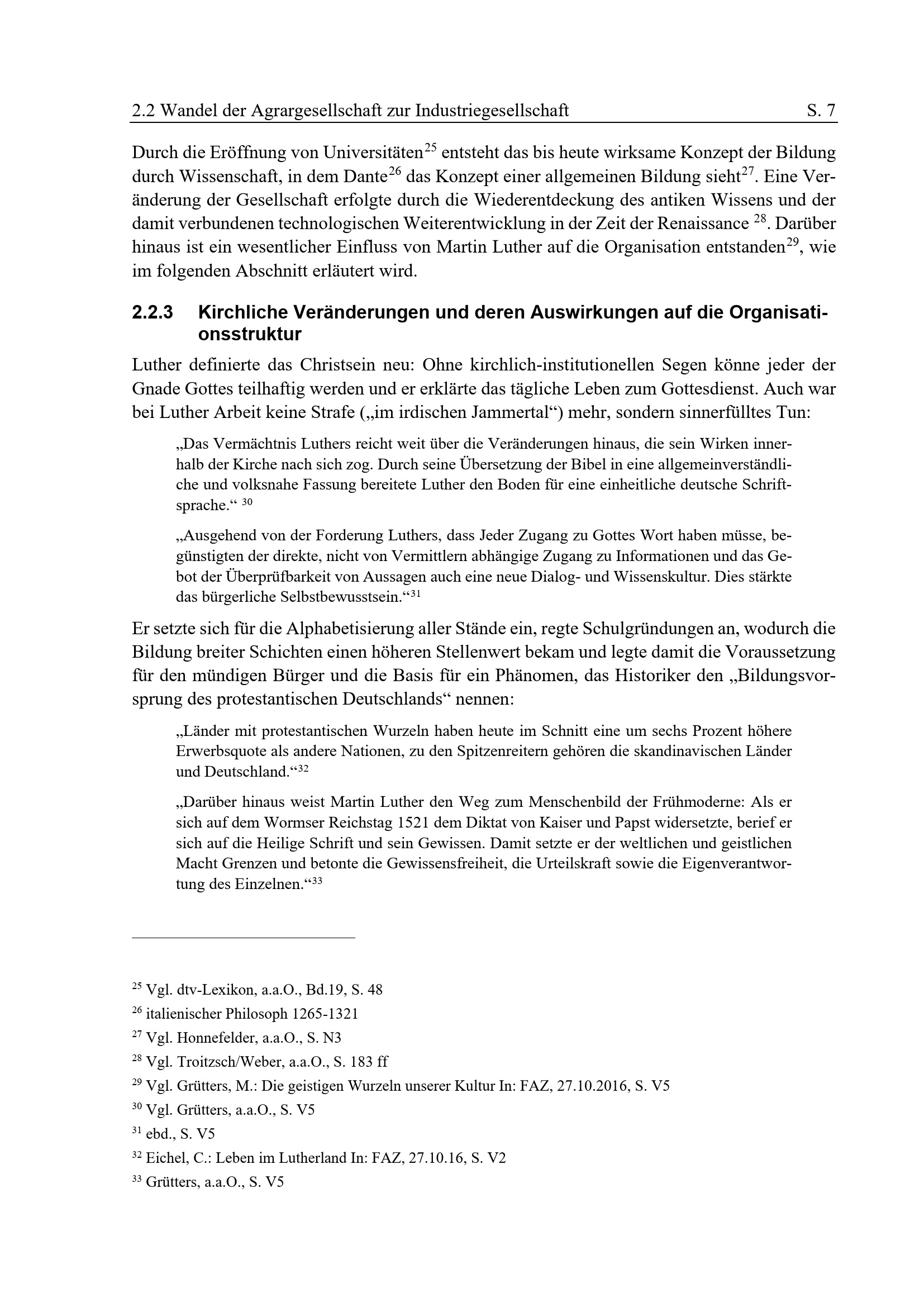 2.2 Wandel der Agrargesellschaft zur Industriegesellschaft S. 7

Durch die Eröffnung von Universitäten$^{25}$ entsteht das bis heute wirksame Konzept der Bildung durch Wissenschaft, in dem Dante$^{26}$ das Konzept einer allgemeinen Bildung sieht$^{27}$. Eine Veränderung der Gesellschaft erfolgte durch die Wiederentdeckung des antiken Wissens und der damit verbundenen technologischen Weiterentwicklung in der Zeit der Renaissance $^{28}$. Darüber hinaus ist ein wesentlicher Einfluss von Martin Luther auf die Organisation entstanden$^{29}$, wie im folgenden Abschnitt erläutert wird.

2.2.3 Kirchliche Veränderungen und deren Auswirkungen auf die Organisationsstruktur

Luther definierte das Christsein neu: Ohne kirchlich-institutionellen Segen könne jeder der Gnade Gottes teilhaftig werden und er erklärte das tägliche Leben zum Gottesdienst. Auch war bei Luther Arbeit keine Strafe („im irdischen Jammertal“) mehr, sondern sinnerfülltes Tun:

„Das Vermächtnis Luthers reicht weit über die Veränderungen hinaus, die sein Wirken innerhalb der Kirche nach sich zog. Durch seine Übersetzung der Bibel in eine allgemeinverständliche und volksnahe Fassung bereitete Luther den Boden für eine einheitliche deutsche Schriftsprache.“ $^{30}$

„Ausgehend von der Forderung Luthers, dass Jeder Zugang zu Gottes Wort haben müsse, begünstigten der direkte, nicht von Vermittlern abhängige Zugang zu Informationen und das Gebot der Überprüfbarkeit von Aussagen auch eine neue Dialog- und Wissenskultur. Dies stärkte das bürgerliche Selbstbewusstsein.“$^{31}$

Er setzte sich für die Alphabetisierung aller Stände ein, regte Schulgründungen an, wodurch die Bildung breiter Schichten einen höheren Stellenwert bekam und legte damit die Voraussetzung für den mündigen Bürger und die Basis für ein Phänomen, das Historiker den „Bildungsvorsprung des protestantischen Deutschlands“ nennen:

„Länder mit protestantischen Wurzeln haben heute im Schnitt eine um sechs Prozent höhere Erwerbsquote als andere Nationen, zu den Spitzenreitern gehören die skandinavischen Länder und Deutschland.“$^{32}$

„Darüber hinaus weist Martin Luther den Weg zum Menschenbild der Frühmoderne: Als er sich auf dem Wormser Reichstag 1521 dem Diktat von Kaiser und Papst widersetzte, berief er sich auf die Heilige Schrift und sein Gewissen. Damit setzte er der weltlichen und geistlichen Macht Grenzen und betonte die Gewissensfreiheit, die Urteilskraft sowie die Eigenverantwortung des Einzelnen.“$^{33}$

$^{25}$ Vgl. dtv-Lexikon, a.a.O., Bd.19, S. 48
$^{26}$ italienischer Philosoph 1265-1321
$^{27}$ Vgl. Honnefelder, a.a.O., S. N3
$^{28}$ Vgl. Troitzsch/Weber, a.a.O., S. 183 ff
$^{29}$ Vgl. Grütters, M.: Die geistigen Wurzeln unserer Kultur In: FAZ, 27.10.2016, S. V5
$^{30}$ Vgl. Grütters, a.a.O., S. V5
$^{31}$ ebd., S. V5
$^{32}$ Eichel, C.: Leben im Lutherland In: FAZ, 27.10.16, S. V2
$^{33}$ Grütters, a.a.O., S. V5